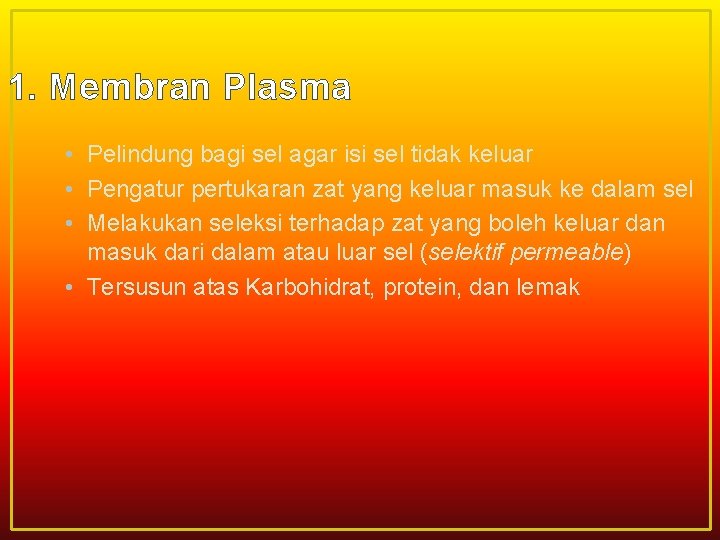 1. Membran Plasma

• Pelindung bagi sel agar isi sel tidak keluar
• Pengatur pertukaran zat yang keluar masuk ke dalam sel
• Melakukan seleksi terhadap zat yang boleh keluar dan masuk dari dalam atau luar sel (selektif permeable)
• Tersusun atas Karbohidrat, protein, dan lemak